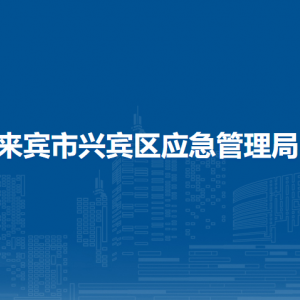 来宾市兴宾区应急管理局